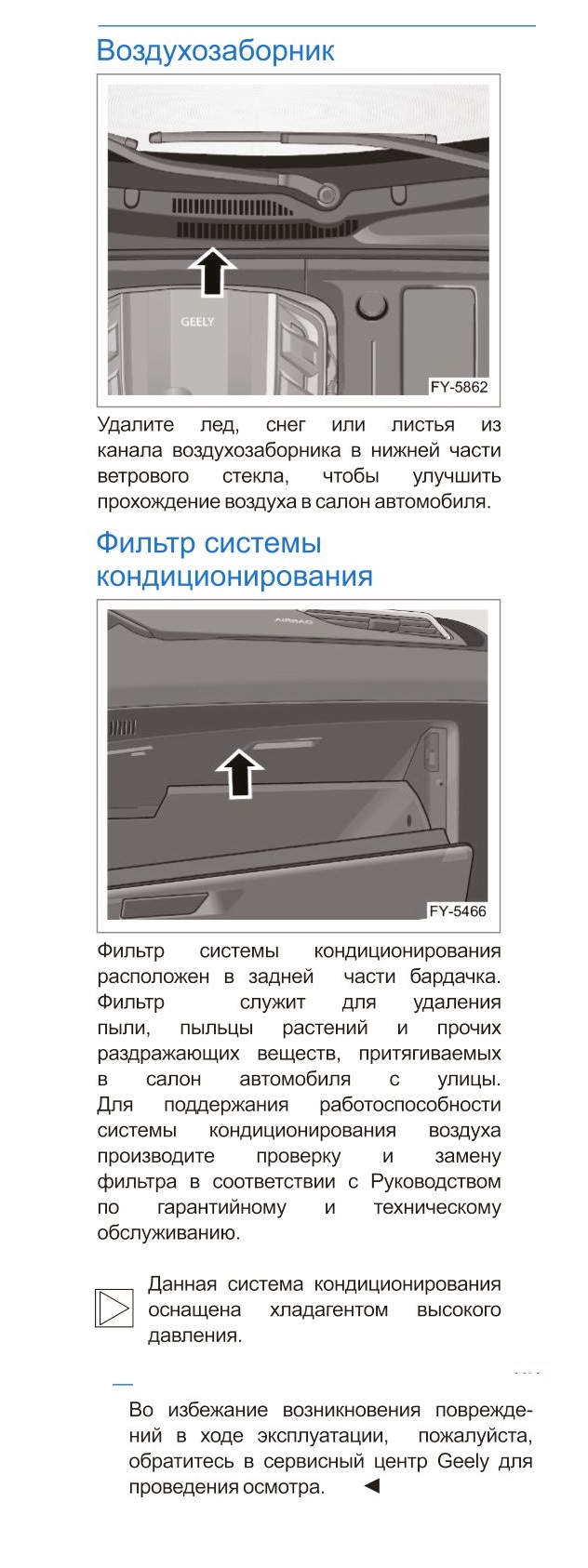 Воздухозаборник

GEELY

FY-5862

Удалите лед, снег или листья из канала воздухозаборника в нижней части ветрового стекла, чтобы улучшить прохождение воздуха в салон автомобиля.

Фильтр системы кондиционирования

AIRBAG

FY-5466

Фильтр системы кондиционирования расположен в задней части бардачка. Фильтр служит для удаления пыли, пыльцы растений и прочих раздражающих веществ, притягиваемых в салон автомобиля с улицы. Для поддержания работоспособности системы кондиционирования воздуха производите проверку и замену фильтра в соответствии с Руководством по гарантийному и техническому обслуживанию.

Данная система кондиционирования оснащена хладагентом высокого давления.

Во избежание возникновения повреждений в ходе эксплуатации, пожалуйста, обратитесь в сервисный центр Geely для проведения осмотра. ◄